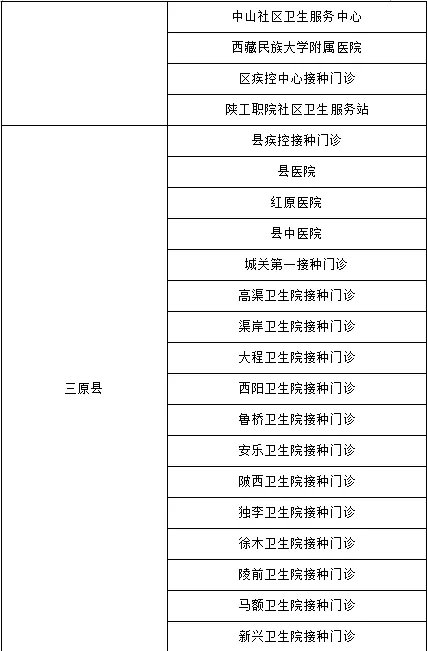 | | |
|---|---|
| | 中山社区卫生服务中心 |
| | 西藏民族大学附属医院 |
| | 区疾控中心接种门诊 |
| | 陕工职院社区卫生服务站 |
| 三原县 | 县疾控接种门诊 |
| | 县医院 |
| | 红原医院 |
| | 县中医院 |
| | 城关第一接种门诊 |
| | 高渠卫生院接种门诊 |
| | 渠岸卫生院接种门诊 |
| | 大程卫生院接种门诊 |
| | 西阳卫生院接种门诊 |
| | 鲁桥卫生院接种门诊 |
| | 安乐卫生院接种门诊 |
| | 陂西卫生院接种门诊 |
| | 独李卫生院接种门诊 |
| | 徐木卫生院接种门诊 |
| | 陵前卫生院接种门诊 |
| | 马额卫生院接种门诊 |
| | 新兴卫生院接种门诊 |